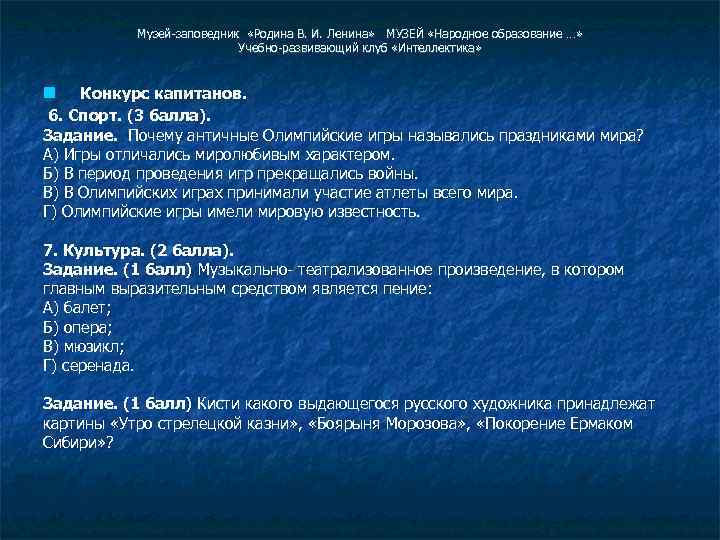 Музей-заповедник «Родина В. И. Ленина» МУЗЕЙ «Народное образование …»
Учебно-развивающий клуб «Интеллектика»

Конкурс капитанов.
6. Спорт. (3 балла).
Задание. Почему античные Олимпийские игры назывались праздниками мира?
А) Игры отличались миролюбивым характером.
Б) В период проведения игр прекращались войны.
В) В Олимпийских играх принимали участие атлеты всего мира.
Г) Олимпийские игры имели мировую известность.

7. Культура. (2 балла).
Задание. (1 балл) Музыкально- театрализованное произведение, в котором главным выразительным средством является пение:
А) балет;
Б) опера;
В) мюзикл;
Г) серенада.

Задание. (1 балл) Кисти какого выдающегося русского художника принадлежат картины «Утро стрелецкой казни», «Боярыня Морозова», «Покорение Ермаком Сибири»?